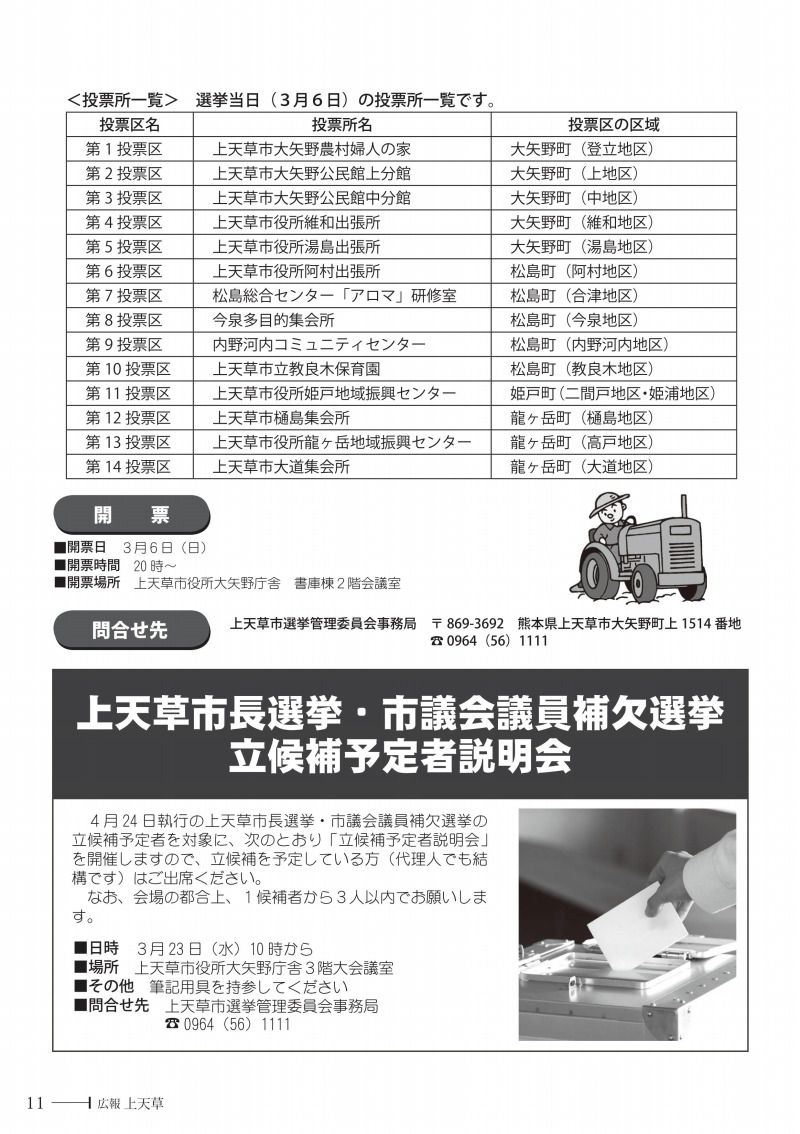 ＜投票所一覧＞　選挙当日（３月６日）の投票所一覧です。

| 投票区名 | 投票所名 | 投票区の区域 |
|---|---|---|
| 第１投票区 | 上天草市大矢野農村婦人の家 | 大矢野町（登立地区） |
| 第２投票区 | 上天草市大矢野公民館上分館 | 大矢野町（上地区） |
| 第３投票区 | 上天草市大矢野公民館中分館 | 大矢野町（中地区） |
| 第４投票区 | 上天草市役所維和出張所 | 大矢野町（維和地区） |
| 第５投票区 | 上天草市役所湯島出張所 | 大矢野町（湯島地区） |
| 第６投票区 | 上天草市役所阿村出張所 | 松島町（阿村地区） |
| 第７投票区 | 松島総合センター「アロマ」研修室 | 松島町（合津地区） |
| 第８投票区 | 今泉多目的集会所 | 松島町（今泉地区） |
| 第９投票区 | 内野河内コミュニティセンター | 松島町（内野河内地区） |
| 第10投票区 | 上天草市立教良木保育園 | 松島町（教良木地区） |
| 第11投票区 | 上天草市役所姫戸地域振興センター | 姫戸町（二間戸地区・姫浦地区） |
| 第12投票区 | 上天草市樋島集会所 | 龍ヶ岳町（樋島地区） |
| 第13投票区 | 上天草市役所龍ヶ岳地域振興センター | 龍ヶ岳町（高戸地区） |
| 第14投票区 | 上天草市大道集会所 | 龍ヶ岳町（大道地区） |

開　票

■開票日　３月６日（日）
■開票時間　20時～
■開票場所　上天草市役所大矢野庁舎　書庫棟２階会議室

問合せ先

上天草市選挙管理委員会事務局　〒869-3692　熊本県上天草市大矢野町上1514番地
☎0964（56）1111

上天草市長選挙・市議会議員補欠選挙
立候補予定者説明会

４月24日執行の上天草市長選挙・市議会議員補欠選挙の立候補予定者を対象に、次のとおり「立候補予定者説明会」を開催しますので、立候補を予定している方（代理人でも結構です）はご出席ください。
なお、会場の都合上、１候補者から３人以内でお願いします。

■日時　３月23日（水）10時から
■場所　上天草市役所大矢野庁舎３階大会議室
■その他　筆記用具を持参してください
■問合せ先　上天草市選挙管理委員会事務局
☎0964（56）1111

11　広報 上天草